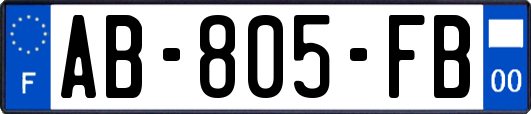 F

AB-805-FB

00